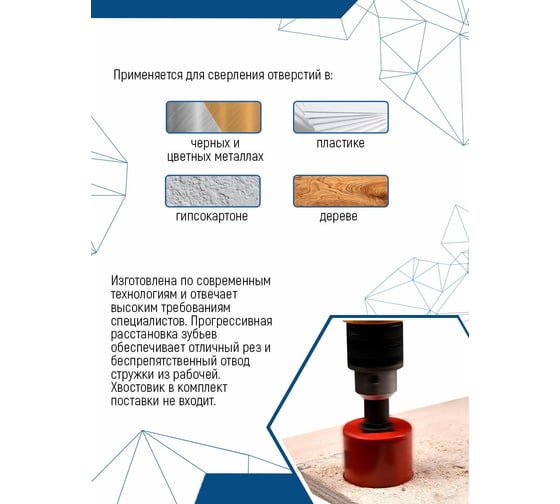 Применяется для сверления отверстий в:

черных и цветных металлах

пластике

гипсокартоне

дереве

Изготовлена по современным технологиям и отвечает высоким требованиям специалистов. Прогрессивная расстановка зубьев обеспечивает отличный рез и беспрепятственный отвод стружки из рабочей. Хвостовик в комплект поставки не входит.